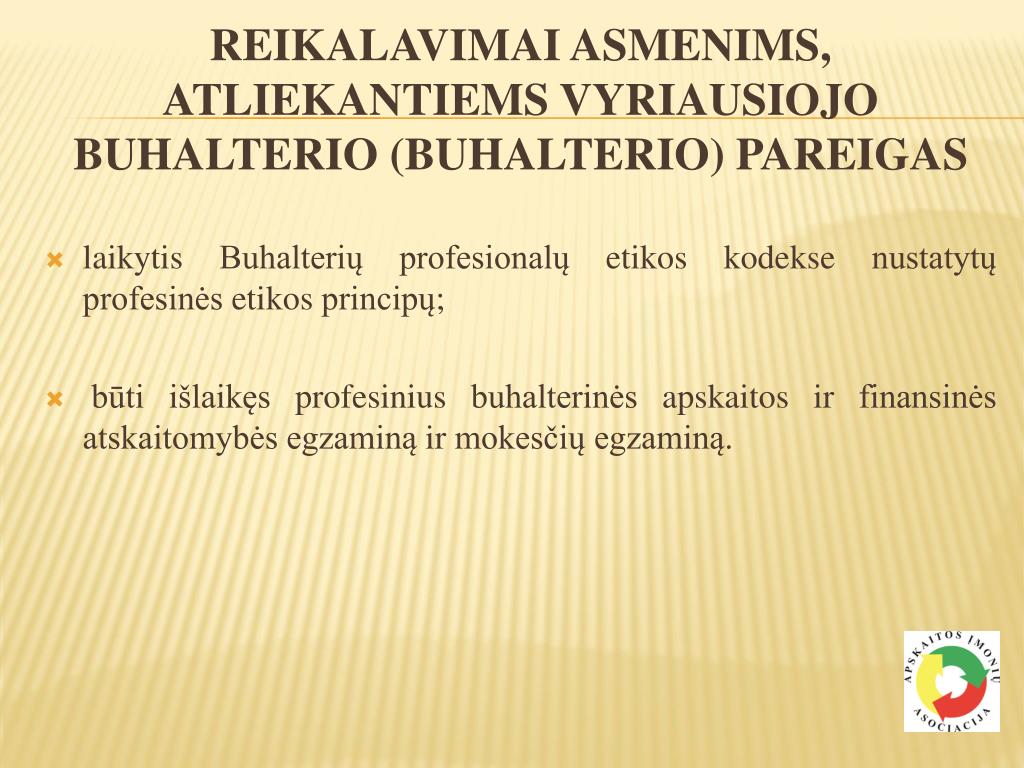 REIKALAVIMAI ASMENIMS, ATLIEKANTIEMS VYRIAUSIOJO BUHALTERIO (BUHALTERIO) PAREIGAS

laikytis Buhalterių profesionalų etikos kodekse nustatytų profesinės etikos principų;

būti išlaikęs profesinius buhalterinės apskaitos ir finansinės atskaitomybės egzaminą ir mokesčių egzaminą.

APSKAITOS ĮMONIŲ ASOCIACIJA